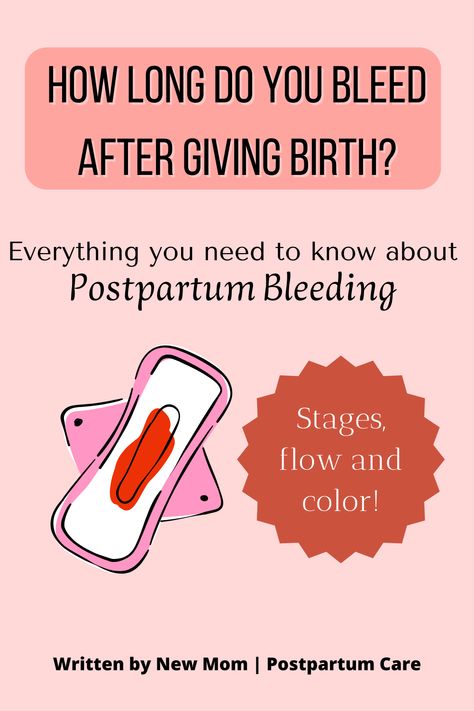 HOW LONG DO YOU BLEED AFTER GIVING BIRTH?

Everything you need to know about
Postpartum Bleeding

Stages, flow and color!

Written by New Mom | Postpartum Care